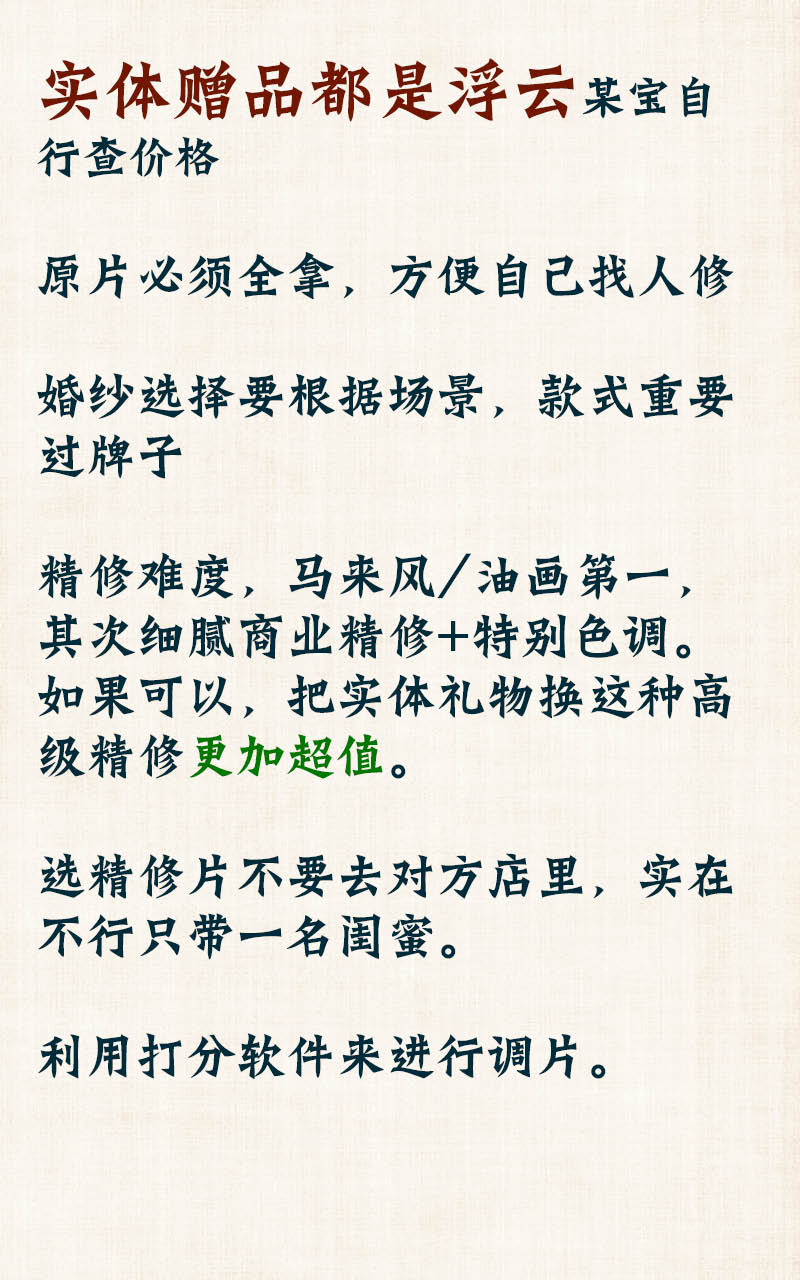 实体赠品都是浮云某宝自行查价格

原片必须全拿，方便自己找人修

婚纱选择要根据场景，款式重要过牌子

精修难度，马来风/油画第一，其次细腻商业精修+特别色调。如果可以，把实体礼物换这种高级精修更加超值。

选精修片不要去对方店里，实在不行只带一名闺蜜。

利用打分软件来进行调片。